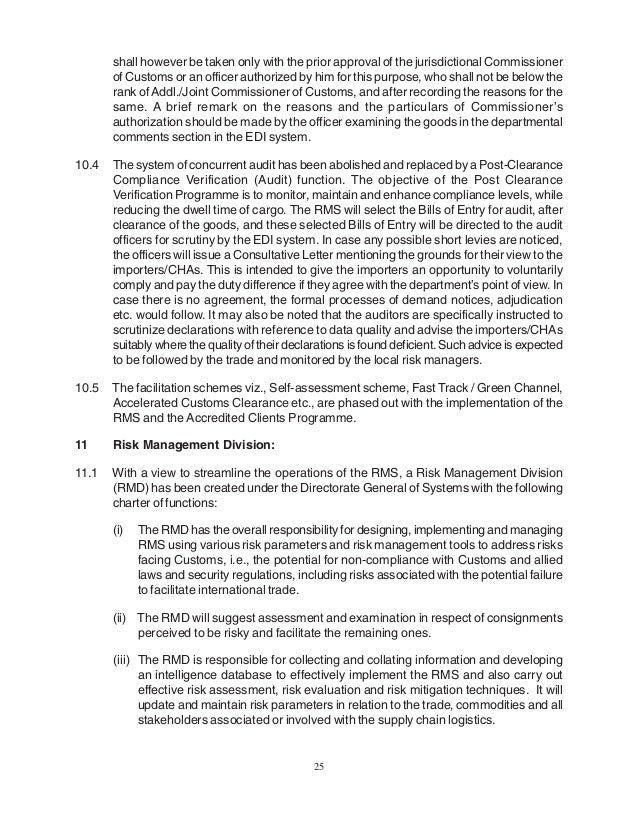 shall however be taken only with the prior approval of the jurisdictional Commissioner of Customs or an officer authorized by him for this purpose, who shall not be below the rank of Addl./Joint Commissioner of Customs, and after recording the reasons for the same. A brief remark on the reasons and the particulars of Commissioner's authorization should be made by the officer examining the goods in the departmental comments section in the EDI system.

10.4 The system of concurrent audit has been abolished and replaced by a Post-Clearance Compliance Verification (Audit) function. The objective of the Post Clearance Verification Programme is to monitor, maintain and enhance compliance levels, while reducing the dwell time of cargo. The RMS will select the Bills of Entry for audit, after clearance of the goods, and these selected Bills of Entry will be directed to the audit officers for scrutiny by the EDI system. In case any possible short levies are noticed, the officers will issue a Consultative Letter mentioning the grounds for their view to the importers/CHAs. This is intended to give the importers an opportunity to voluntarily comply and pay the duty difference if they agree with the department's point of view. In case there is no agreement, the formal processes of demand notices, adjudication etc. would follow. It may also be noted that the auditors are specifically instructed to scrutinize declarations with reference to data quality and advise the importers/CHAs suitably where the quality of their declarations is found deficient. Such advice is expected to be followed by the trade and monitored by the local risk managers.

10.5 The facilitation schemes viz., Self-assessment scheme, Fast Track / Green Channel, Accelerated Customs Clearance etc., are phased out with the implementation of the RMS and the Accredited Clients Programme.

11 Risk Management Division:

11.1 With a view to streamline the operations of the RMS, a Risk Management Division (RMD) has been created under the Directorate General of Systems with the following charter of functions:

(i) The RMD has the overall responsibility for designing, implementing and managing RMS using various risk parameters and risk management tools to address risks facing Customs, i.e., the potential for non-compliance with Customs and allied laws and security regulations, including risks associated with the potential failure to facilitate international trade.

(ii) The RMD will suggest assessment and examination in respect of consignments perceived to be risky and facilitate the remaining ones.

(iii) The RMD is responsible for collecting and collating information and developing an intelligence database to effectively implement the RMS and also carry out effective risk assessment, risk evaluation and risk mitigation techniques. It will update and maintain risk parameters in relation to the trade, commodities and all stakeholders associated or involved with the supply chain logistics.

25